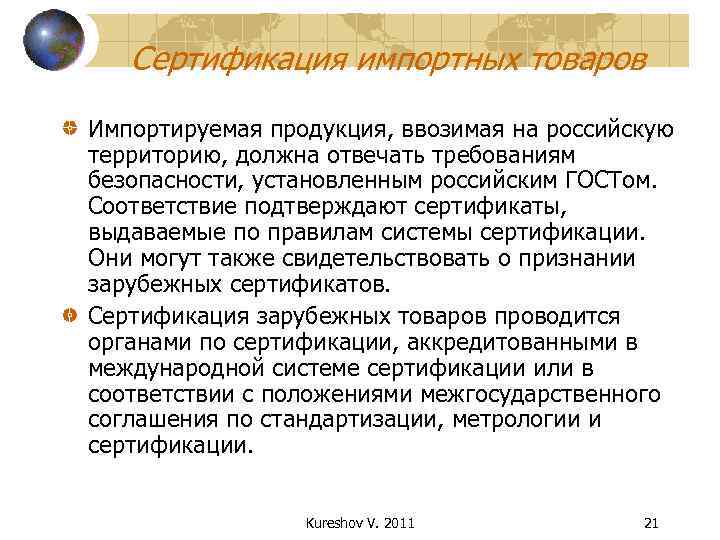 Сертификация импортных товаров

Импортируемая продукция, ввозимая на российскую территорию, должна отвечать требованиям безопасности, установленным российским ГОСТом. Соответствие подтверждают сертификаты, выдаваемые по правилам системы сертификации. Они могут также свидетельствовать о признании зарубежных сертификатов.

Сертификация зарубежных товаров проводится органами по сертификации, аккредитованными в международной системе сертификации или в соответствии с положениями межгосударственного соглашения по стандартизации, метрологии и сертификации.

Kureshov V. 2011

21